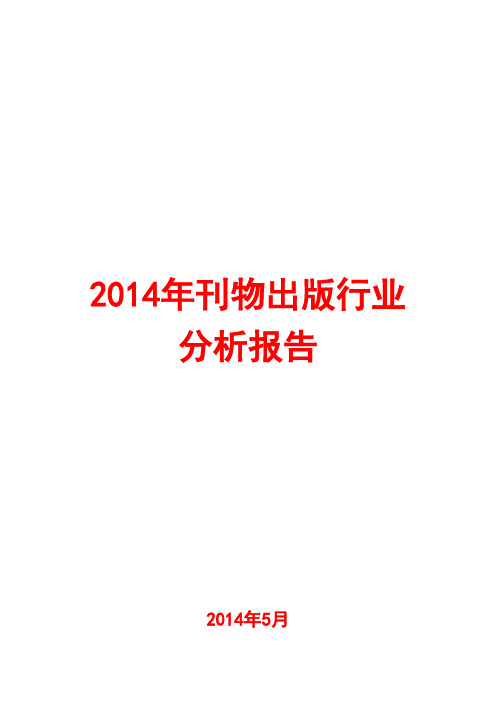 2014年刊物出版行业分析报告

2014年5月